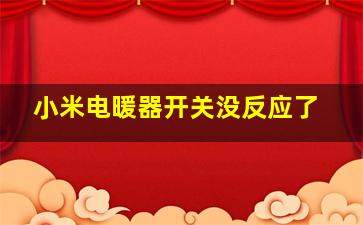 小米电暖器开关没反应了